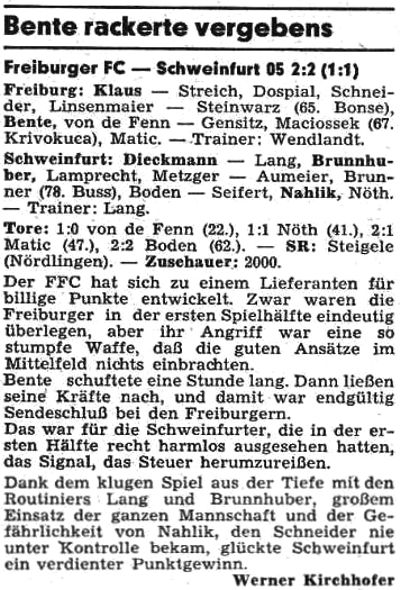 Bente rackerte vergebens

Freiburger FC — Schweinfurt 05 2:2 (1:1)

Freiburg: Klaus — Streich, Dospial, Schneider, Linsenmaier — Steinwarz (65. Bonse), Bente, von de Fenn — Gensitz, Maciossek (67. Krivokuca), Matic. — Trainer: Wendlandt.

Schweinfurt: Dieckmann — Lang, Brunnhuber, Lamprecht, Metzger — Aumeier, Brunner (78. Buss), Boden — Seifert, Nahlik, Nöth. — Trainer: Lang.

Tore: 1:0 von de Fenn (22.), 1:1 Nöth (41.), 2:1 Matic (47.), 2:2 Boden (62.). — SR: Steigele (Nördlingen). — Zuschauer: 2000.

Der FFC hat sich zu einem Lieferanten für billige Punkte entwickelt. Zwar waren die Freiburger in der ersten Spielhälfte eindeutig überlegen, aber ihr Angriff war eine so stumpfe Waffe, daß die guten Ansätze im Mittelfeld nichts einbrachten.
Bente schuftete eine Stunde lang. Dann ließen seine Kräfte nach, und damit war endgültig Sendeschluß bei den Freiburgern.
Das war für die Schweinfurter, die in der ersten Hälfte recht harmlos ausgesehen hatten, das Signal, das Steuer herumzureißen.

Dank dem klugen Spiel aus der Tiefe mit den Routiniers Lang und Brunnhuber, großem Einsatz der ganzen Mannschaft und der Gefährlichkeit von Nahlik, den Schneider nie unter Kontrolle bekam, glückte Schweinfurt ein verdienter Punktgewinn.

Werner Kirchhofer